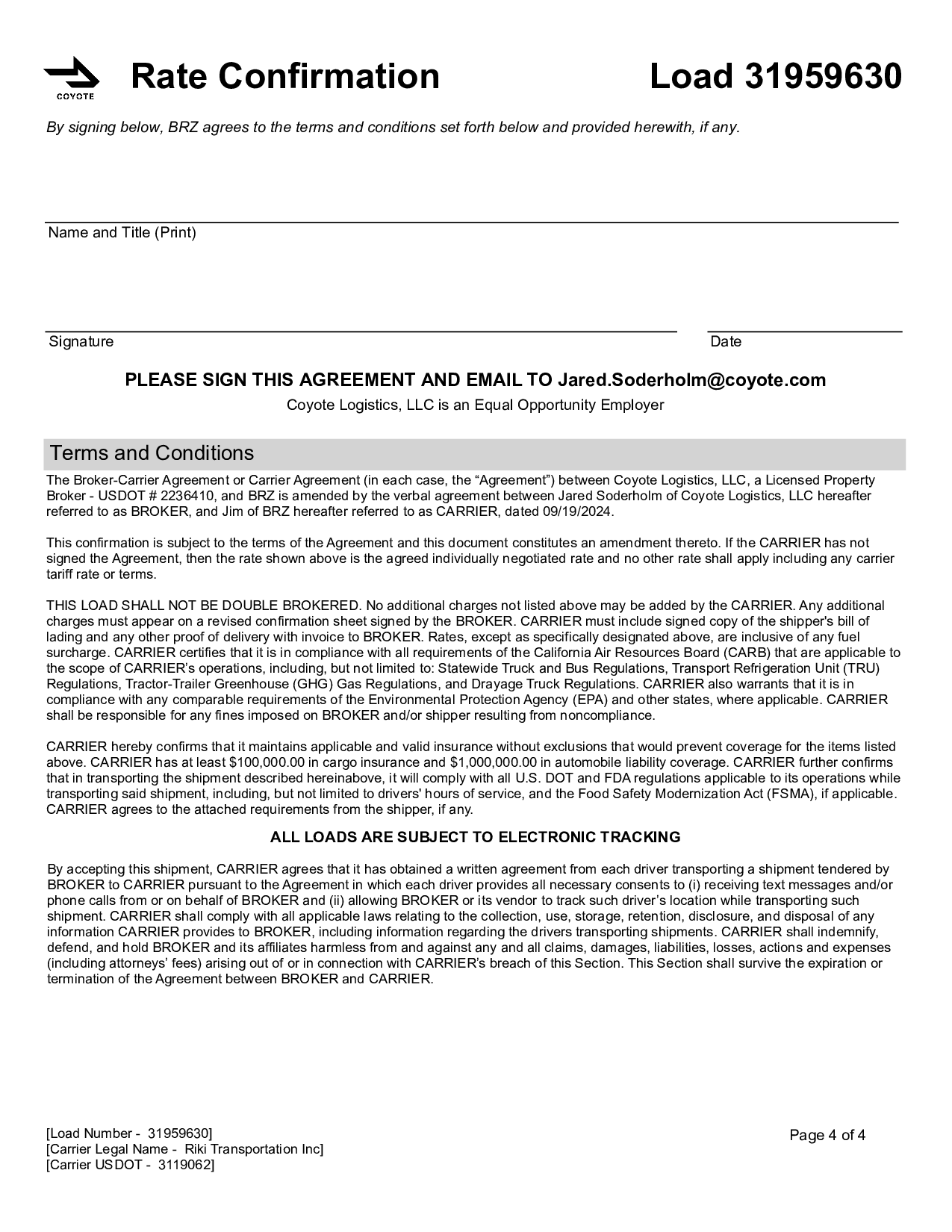 COYOTE

Rate Confirmation

Load 31959630

By signing below, BRZ agrees to the terms and conditions set forth below and provided herewith, if any.

Name and Title (Print)

Signature

Date

PLEASE SIGN THIS AGREEMENT AND EMAIL TO Jared.Soderholm@coyote.com

Coyote Logistics, LLC is an Equal Opportunity Employer

Terms and Conditions

The Broker-Carrier Agreement or Carrier Agreement (in each case, the “Agreement”) between Coyote Logistics, LLC, a Licensed Property Broker - USDOT # 2236410, and BRZ is amended by the verbal agreement between Jared Soderholm of Coyote Logistics, LLC hereafter referred to as BROKER, and Jim of BRZ hereafter referred to as CARRIER, dated 09/19/2024.

This confirmation is subject to the terms of the Agreement and this document constitutes an amendment thereto. If the CARRIER has not signed the Agreement, then the rate shown above is the agreed individually negotiated rate and no other rate shall apply including any carrier tariff rate or terms.

THIS LOAD SHALL NOT BE DOUBLE BROKERED. No additional charges not listed above may be added by the CARRIER. Any additional charges must appear on a revised confirmation sheet signed by the BROKER. CARRIER must include signed copy of the shipper's bill of lading and any other proof of delivery with invoice to BROKER. Rates, except as specifically designated above, are inclusive of any fuel surcharge. CARRIER certifies that it is in compliance with all requirements of the California Air Resources Board (CARB) that are applicable to the scope of CARRIER’s operations, including, but not limited to: Statewide Truck and Bus Regulations, Transport Refrigeration Unit (TRU) Regulations, Tractor-Trailer Greenhouse (GHG) Gas Regulations, and Drayage Truck Regulations. CARRIER also warrants that it is in compliance with any comparable requirements of the Environmental Protection Agency (EPA) and other states, where applicable. CARRIER shall be responsible for any fines imposed on BROKER and/or shipper resulting from noncompliance.

CARRIER hereby confirms that it maintains applicable and valid insurance without exclusions that would prevent coverage for the items listed above. CARRIER has at least $100,000.00 in cargo insurance and $1,000,000.00 in automobile liability coverage. CARRIER further confirms that in transporting the shipment described hereinabove, it will comply with all U.S. DOT and FDA regulations applicable to its operations while transporting said shipment, including, but not limited to drivers' hours of service, and the Food Safety Modernization Act (FSMA), if applicable. CARRIER agrees to the attached requirements from the shipper, if any.

ALL LOADS ARE SUBJECT TO ELECTRONIC TRACKING

By accepting this shipment, CARRIER agrees that it has obtained a written agreement from each driver transporting a shipment tendered by BROKER to CARRIER pursuant to the Agreement in which each driver provides all necessary consents to (i) receiving text messages and/or phone calls from or on behalf of BROKER and (ii) allowing BROKER or its vendor to track such driver’s location while transporting such shipment. CARRIER shall comply with all applicable laws relating to the collection, use, storage, retention, disclosure, and disposal of any information CARRIER provides to BROKER, including information regarding the drivers transporting shipments. CARRIER shall indemnify, defend, and hold BROKER and its affiliates harmless from and against any and all claims, damages, liabilities, losses, actions and expenses (including attorneys’ fees) arising out of or in connection with CARRIER’s breach of this Section. This Section shall survive the expiration or termination of the Agreement between BROKER and CARRIER.

[Load Number - 31959630]
[Carrier Legal Name - Riki Transportation Inc]
[Carrier USDOT - 3119062]

Page 4 of 4